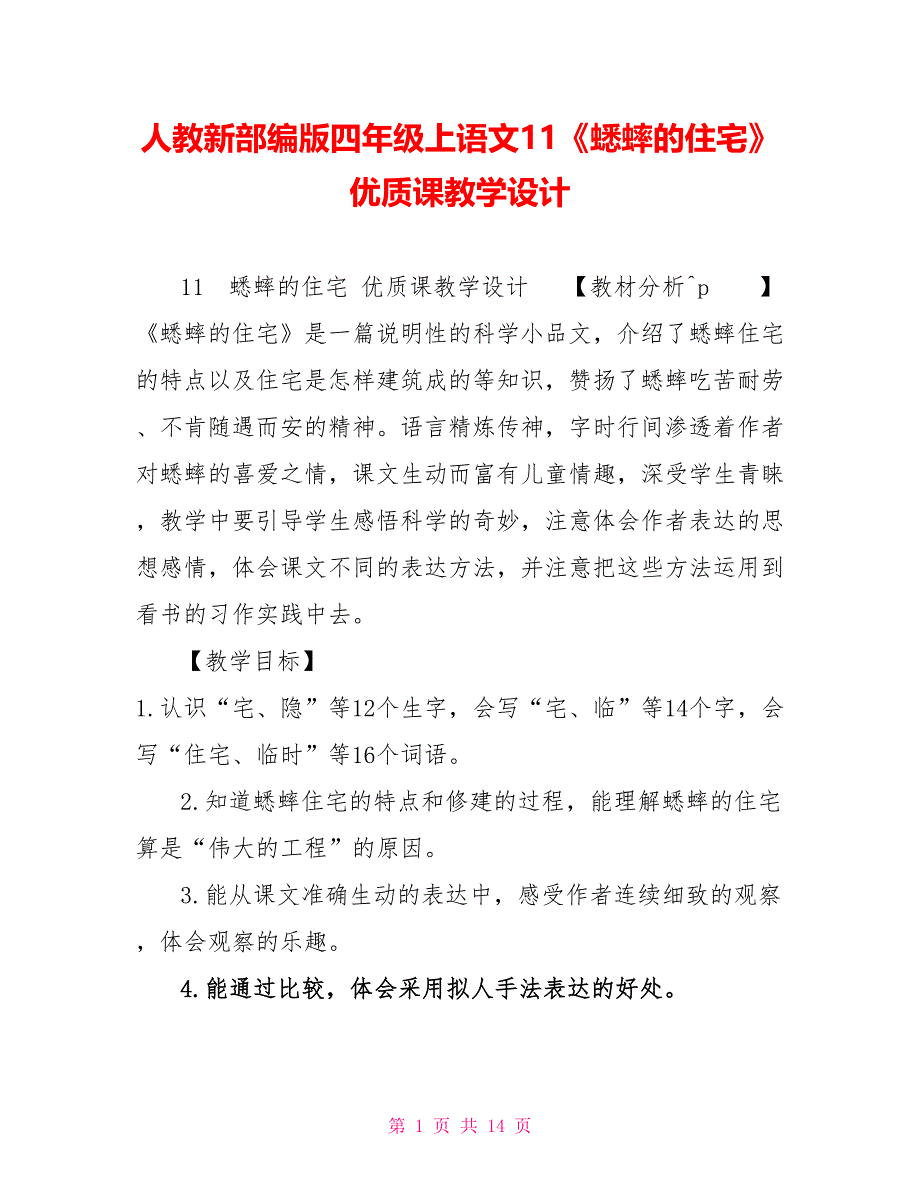 人教新部编版四年级上语文11《蟋蟀的住宅》优质课教学设计

11　蟋蟀的住宅 优质课教学设计　　【教材分析^p　　】《蟋蟀的住宅》是一篇说明性的科学小品文，介绍了蟋蟀住宅的特点以及住宅是怎样建筑成的等知识，赞扬了蟋蟀吃苦耐劳、不肯随遇而安的精神。语言精炼传神，字时行间渗透着作者对蟋蟀的喜爱之情，课文生动而富有儿童情趣，深受学生青睐，教学中要引导学生感悟科学的奇妙，注意体会作者表达的思想感情，体会课文不同的表达方法，并注意把这些方法运用到看书的习作实践中去。

【教学目标】

1.认识“宅、隐”等12个生字，会写“宅、临”等14个字，会写“住宅、临时”等16个词语。

2.知道蟋蟀住宅的特点和修建的过程，能理解蟋蟀的住宅算是“伟大的工程”的原因。

3.能从课文准确生动的表达中，感受作者连续细致的观察，体会观察的乐趣。

4.能通过比较，体会采用拟人手法表达的好处。

第 1 页 共 14 页